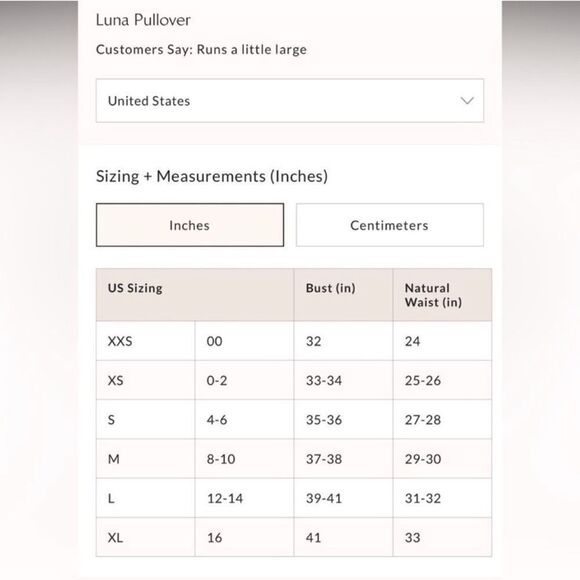 Luna Pullover

Customers Say: Runs a little large

United States

Sizing + Measurements (Inches)

Inches

Centimeters

| US Sizing | | Bust (in) | Natural Waist (in) |
|---|---|---|---|
| XXS | 00 | 32 | 24 |
| XS | 0-2 | 33-34 | 25-26 |
| S | 4-6 | 35-36 | 27-28 |
| M | 8-10 | 37-38 | 29-30 |
| L | 12-14 | 39-41 | 31-32 |
| XL | 16 | 41 | 33 |